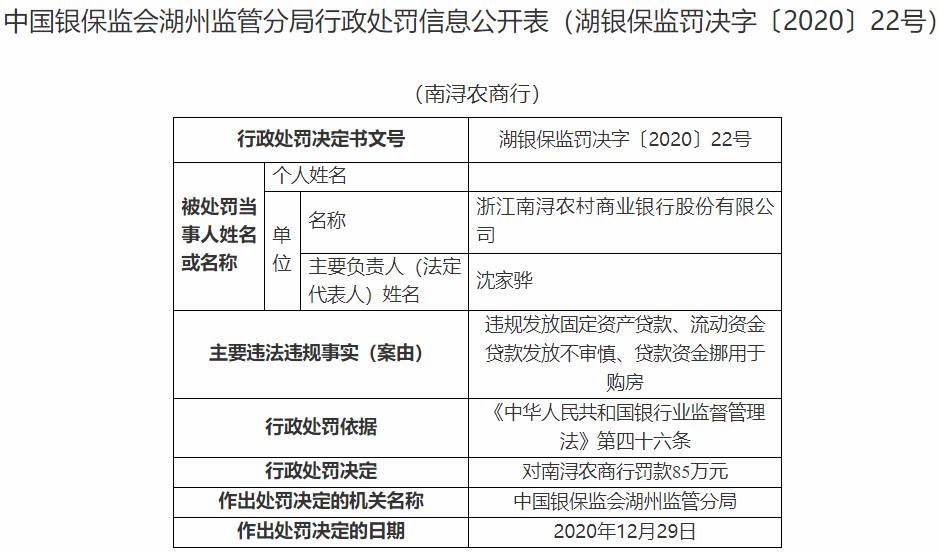 中国银保监会湖州监管分局行政处罚信息公开表（湖银保监罚决字〔2020〕22号）

（南浔农商行）

| 行政处罚决定书文号 | | | 湖银保监罚决字〔2020〕22号 |
|---|---|---|---|
| 被处罚当事人姓名或名称 | 个人姓名 | | |
| | 单位 | 名称 | 浙江南浔农村商业银行股份有限公司 |
| | | 主要负责人（法定代表人）姓名 | 沈家骅 |
| 主要违法违规事实（案由） | | | 违规发放固定资产贷款、流动资金贷款发放不审慎、贷款资金挪用于购房 |
| 行政处罚依据 | | | 《中华人民共和国银行业监督管理法》第四十六条 |
| 行政处罚决定 | | | 对南浔农商行罚款85万元 |
| 作出处罚决定的机关名称 | | | 中国银保监会湖州监管分局 |
| 作出处罚决定的日期 | | | 2020年12月29日 |